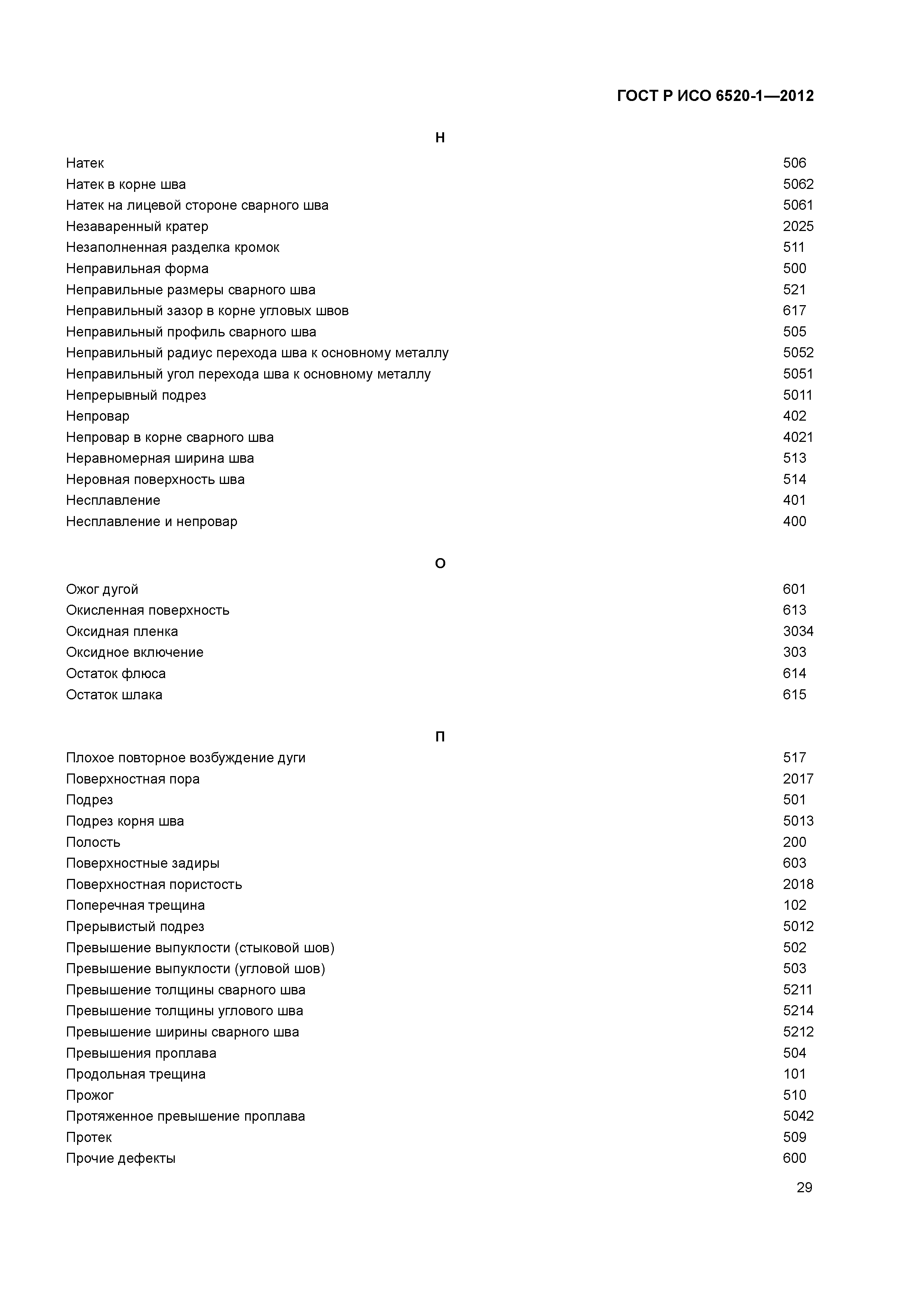 ГОСТ Р ИСО 6520-1—2012

Н

Натек 506
Натек в корне шва 5062
Натек на лицевой стороне сварного шва 5061
Незаваренный кратер 2025
Незаполненная разделка кромок 511
Неправильная форма 500
Неправильные размеры сварного шва 521
Неправильный зазор в корне угловых швов 617
Неправильный профиль сварного шва 505
Неправильный радиус перехода шва к основному металлу 5052
Неправильный угол перехода шва к основному металлу 5051
Непрерывный подрез 5011
Непровар 402
Непровар в корне сварного шва 4021
Неравномерная ширина шва 513
Неровная поверхность шва 514
Несплавление 401
Несплавление и непровар 400

О

Ожог дугой 601
Окисленная поверхность 613
Оксидная пленка 3034
Оксидное включение 303
Остаток флюса 614
Остаток шлака 615

П

Плохое повторное возбуждение дуги 517
Поверхностная пора 2017
Подрез 501
Подрез корня шва 5013
Полость 200
Поверхностные задиры 603
Поверхностная пористость 2018
Поперечная трещина 102
Прерывистый подрез 5012
Превышение выпуклости (стыковой шов) 502
Превышение выпуклости (угловой шов) 503
Превышение толщины сварного шва 5211
Превышение толщины углового шва 5214
Превышение ширины сварного шва 5212
Превышения проплава 504
Продольная трещина 101
Прожог 510
Протяженное превышение проплава 5042
Протек 509
Прочие дефекты 600

29